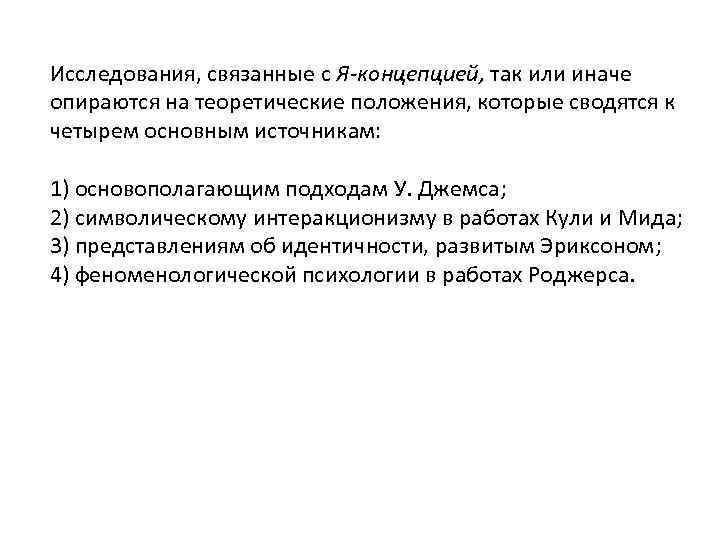 Исследования, связанные с Я-концепцией, так или иначе опираются на теоретические положения, которые сводятся к четырем основным источникам:

1) основополагающим подходам У. Джемса;
2) символическому интеракционизму в работах Кули и Мида;
3) представлениям об идентичности, развитым Эриксоном;
4) феноменологической психологии в работах Роджерса.